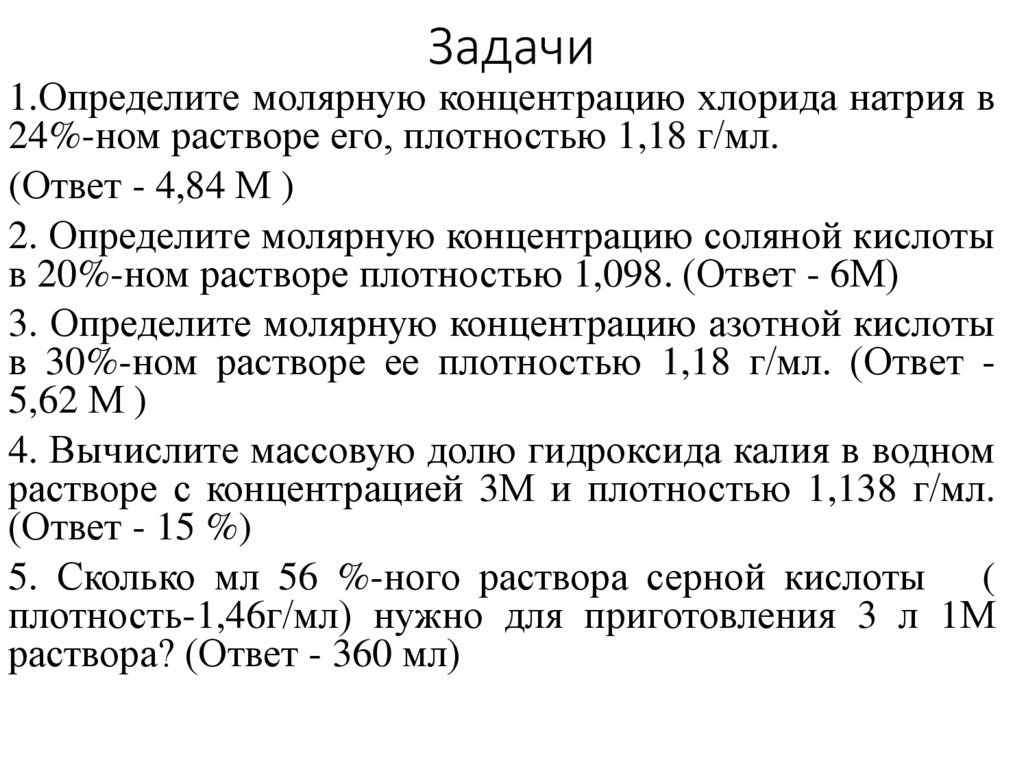 Задачи

1.Определите молярную концентрацию хлорида натрия в 24%-ном растворе его, плотностью 1,18 г/мл.

(Ответ - 4,84 М )

2. Определите молярную концентрацию соляной кислоты в 20%-ном растворе плотностью 1,098. (Ответ - 6М)

3. Определите молярную концентрацию азотной кислоты в 30%-ном растворе ее плотностью 1,18 г/мл. (Ответ - 5,62 М )

4. Вычислите массовую долю гидроксида калия в водном растворе с концентрацией 3М и плотностью 1,138 г/мл. (Ответ - 15 %)

5. Сколько мл 56 %-ного раствора серной кислоты ( плотность-1,46г/мл) нужно для приготовления 3 л 1М раствора? (Ответ - 360 мл)